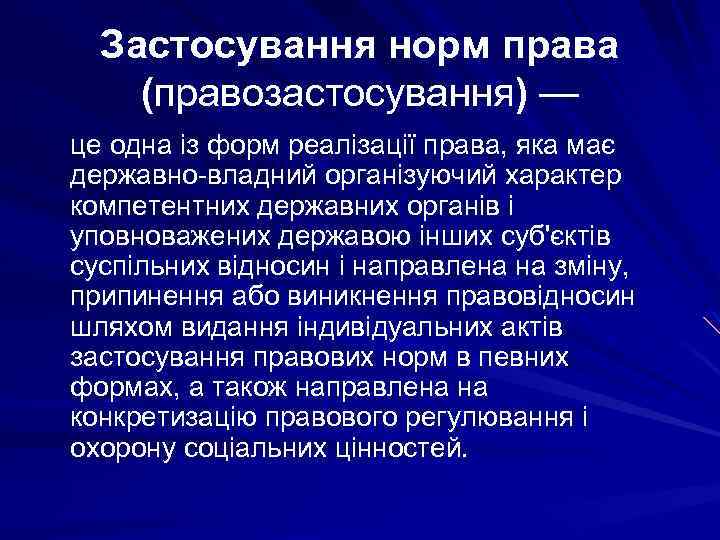 Застосування норм права (правозастосування) —

це одна із форм реалізації права, яка має державно-владний організуючий характер компетентних державних органів і уповноважених державою інших суб'єктів суспільних відносин і направлена на зміну, припинення або виникнення правовідносин шляхом видання індивідуальних актів застосування правових норм в певних формах, а також направлена на конкретизацію правового регулювання і охорону соціальних цінностей.